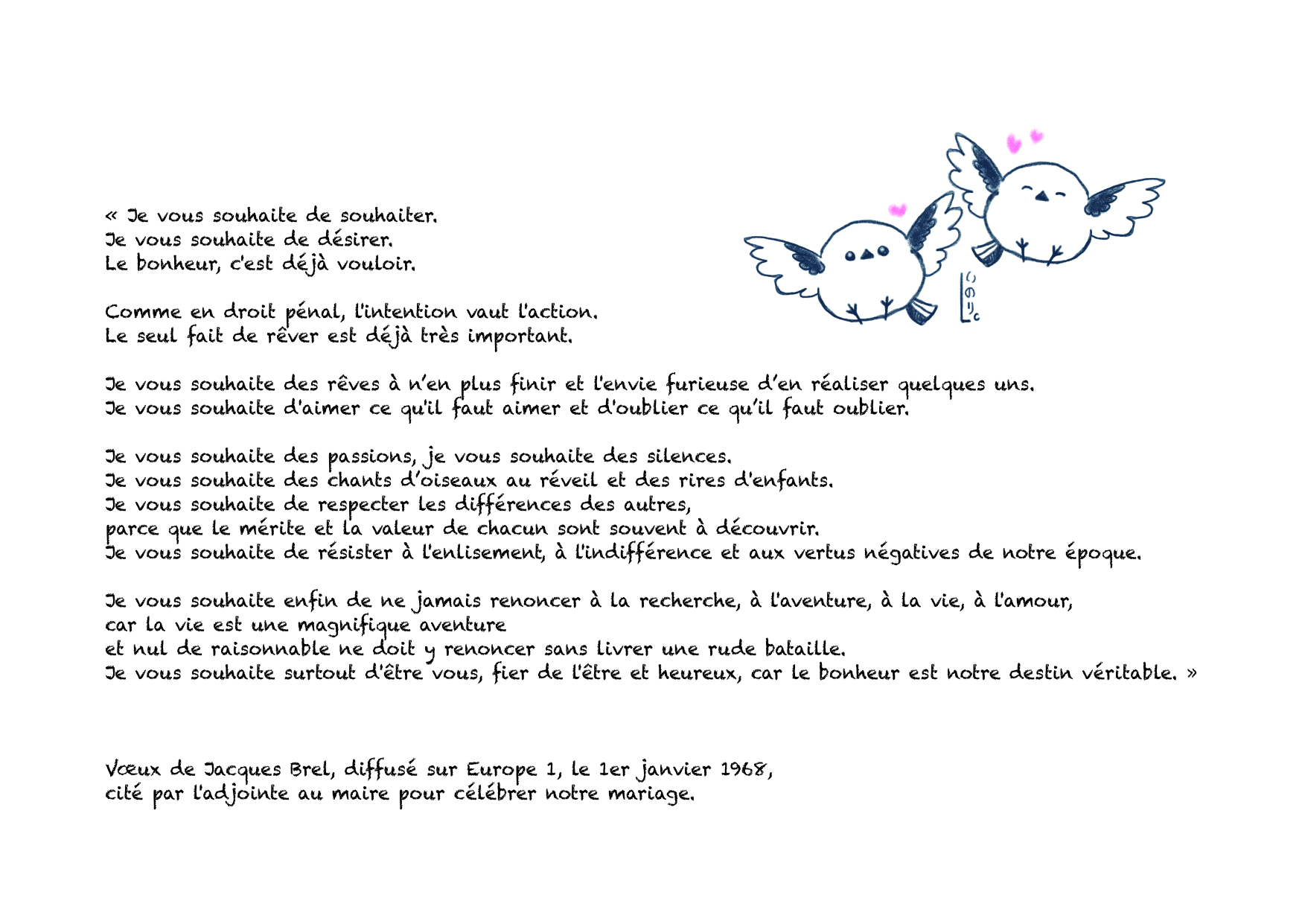 « Je vous souhaite de souhaiter.
Je vous souhaite de désirer.
Le bonheur, c'est déjà vouloir.

Comme en droit pénal, l'intention vaut l'action.
Le seul fait de rêver est déjà très important.

Je vous souhaite des rêves à n'en plus finir et l'envie furieuse d'en réaliser quelques uns.
Je vous souhaite d'aimer ce qu'il faut aimer et d'oublier ce qu'il faut oublier.

Je vous souhaite des passions, je vous souhaite des silences.
Je vous souhaite des chants d'oiseaux au réveil et des rires d'enfants.
Je vous souhaite de respecter les différences des autres,
parce que le mérite et la valeur de chacun sont souvent à découvrir.
Je vous souhaite de résister à l'enlisement, à l'indifférence et aux vertus négatives de notre époque.

Je vous souhaite enfin de ne jamais renoncer à la recherche, à l'aventure, à la vie, à l'amour,
car la vie est une magnifique aventure
et nul de raisonnable ne doit y renoncer sans livrer une rude bataille.
Je vous souhaite surtout d'être vous, fier de l'être et heureux, car le bonheur est notre destin véritable. »

Vœux de Jacques Brel, diffusé sur Europe 1, le 1er janvier 1968,
cité par l'adjointe au maire pour célébrer notre mariage.